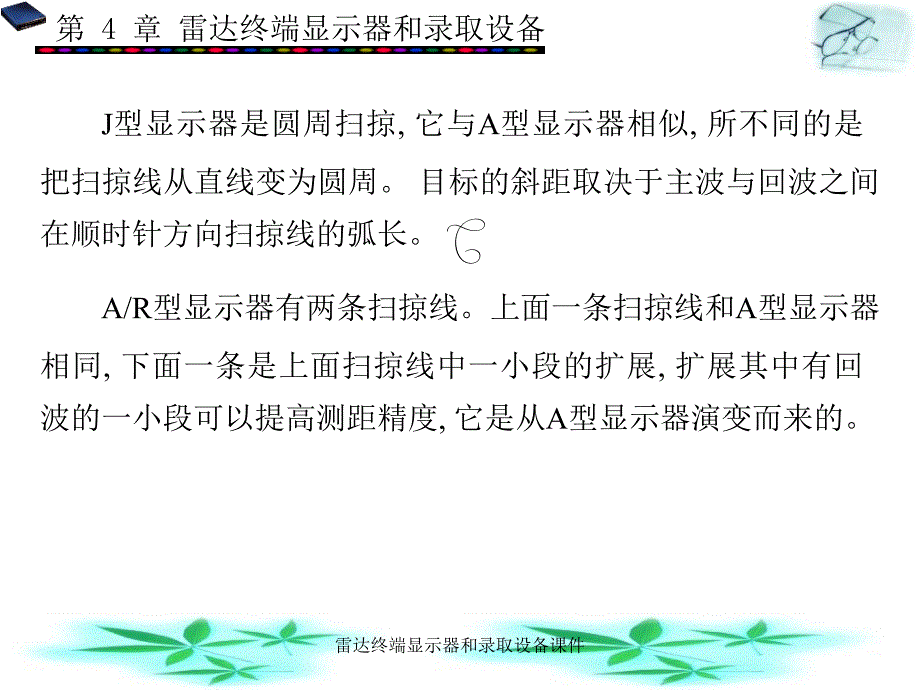 第 4 章 雷达终端显示器和录取设备

J型显示器是圆周扫掠, 它与A型显示器相似, 所不同的是把扫掠线从直线变为圆周。 目标的斜距取决于主波与回波之间在顺时针方向扫掠线的弧长。

A/R型显示器有两条扫掠线。上面一条扫掠线和A型显示器相同, 下面一条是上面扫掠线中一小段的扩展, 扩展其中有回波的一小段可以提高测距精度, 它是从A型显示器演变而来的。

雷达终端显示器和录取设备课件